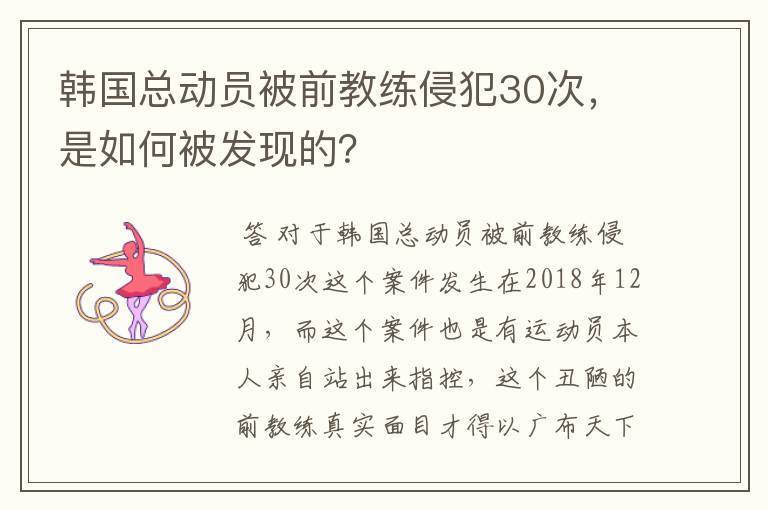 韩国总动员被前教练侵犯30次，是如何被发现的?

答 对于韩国总动员被前教练侵犯30次这个案件发生在2018年12月，而这个案件也是有运动员本人亲自站出来指控，这个丑陋的前教练真实面目才得以广布天下